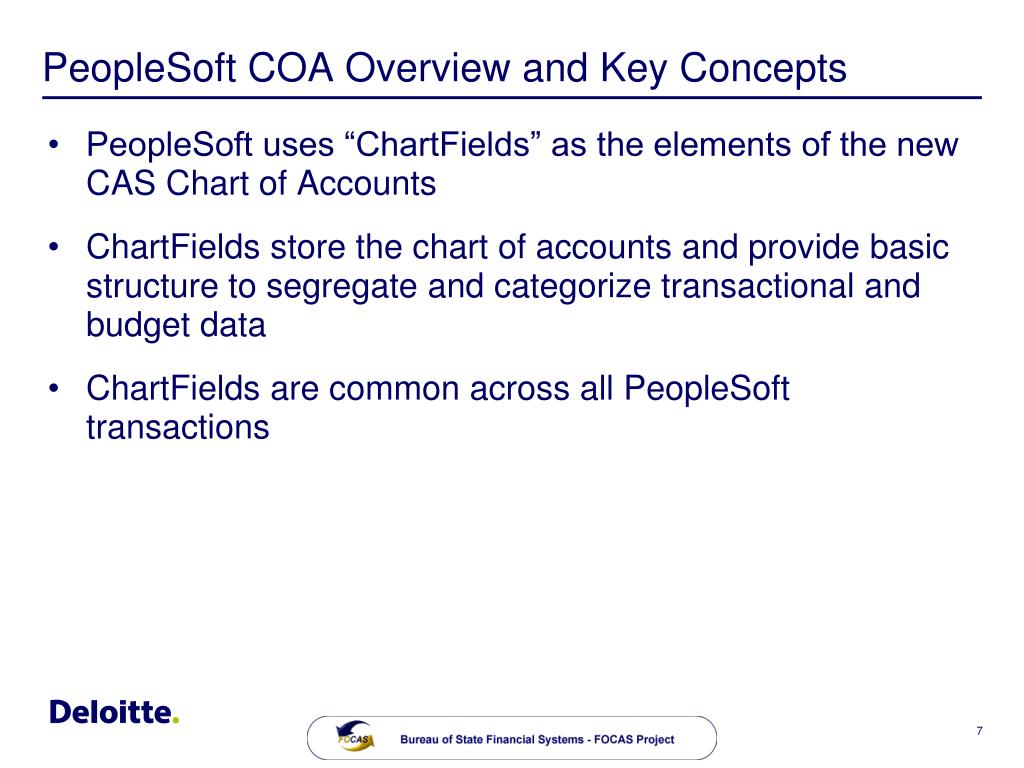 PeopleSoft COA Overview and Key Concepts

• PeopleSoft uses “ChartFields” as the elements of the new CAS Chart of Accounts

• ChartFields store the chart of accounts and provide basic structure to segregate and categorize transactional and budget data

• ChartFields are common across all PeopleSoft transactions

Deloitte.

FOCAS

Bureau of State Financial Systems - FOCAS Project

7